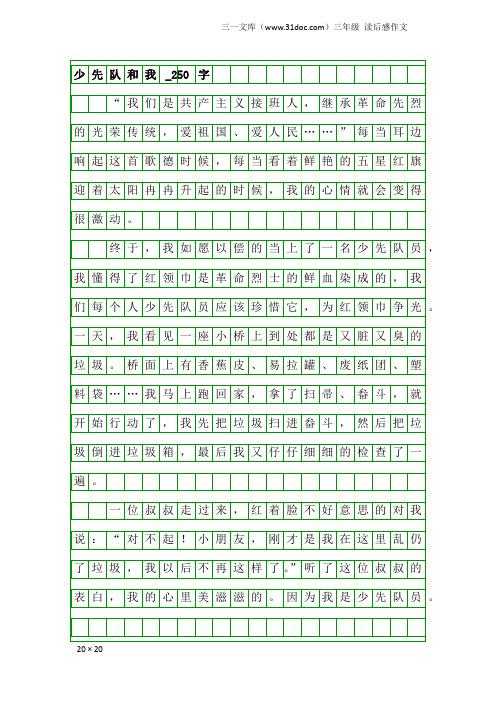 三一文库（www.31doc.com）三年级 读后感作文

少先队和我_250字

“我们是共产主义接班人，继承革命先烈的光荣传统，爱祖国、爱人民……”每当耳边响起这首歌德时候，每当看着鲜艳的五星红旗迎着太阳冉冉升起的时候，我的心情就会变得很激动。

终于，我如愿以偿的当上了一名少先队员，我懂得了红领巾是革命烈士的鲜血染成的，我们每个人少先队员应该珍惜它，为红领巾争光。一天，我看见一座小桥上到处都是又脏又臭的垃圾。桥面上有香蕉皮、易拉罐、废纸团、塑料袋……我马上跑回家，拿了扫帚、畚斗，就开始行动了，我先把垃圾扫进畚斗，然后把垃圾倒进垃圾箱，最后我又仔仔细细的检查了一遍。

一位叔叔走过来，红着脸不好意思的对我说：“对不起！小朋友，刚才是我在这里乱仍了垃圾，我以后不再这样了。”听了这位叔叔的表白，我的心里美滋滋的。因为我是少先队员。

20×20